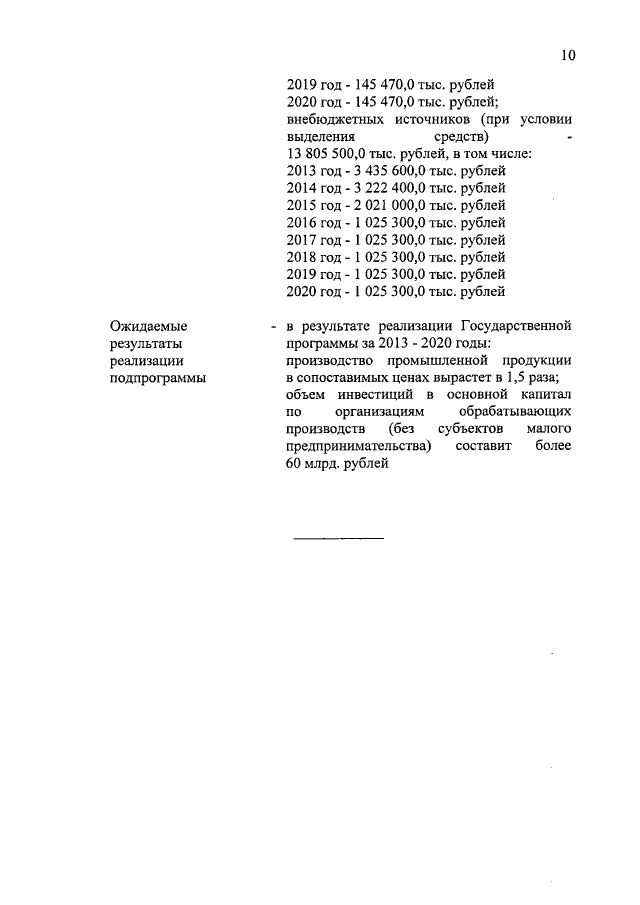 10

2019 год - 145 470,0 тыс. рублей
2020 год - 145 470,0 тыс. рублей;
внебюджетных источников (при условии выделения средств) - 13 805 500,0 тыс. рублей, в том числе:
2013 год - 3 435 600,0 тыс. рублей
2014 год - 3 222 400,0 тыс. рублей
2015 год - 2 021 000,0 тыс. рублей
2016 год - 1 025 300,0 тыс. рублей
2017 год - 1 025 300,0 тыс. рублей
2018 год - 1 025 300,0 тыс. рублей
2019 год - 1 025 300,0 тыс. рублей
2020 год - 1 025 300,0 тыс. рублей

Ожидаемые результаты реализации подпрограммы

- в результате реализации Государственной программы за 2013 - 2020 годы:
производство промышленной продукции в сопоставимых ценах вырастет в 1,5 раза;
объем инвестиций в основной капитал по организациям обрабатывающих производств (без субъектов малого предпринимательства) составит более 60 млрд. рублей